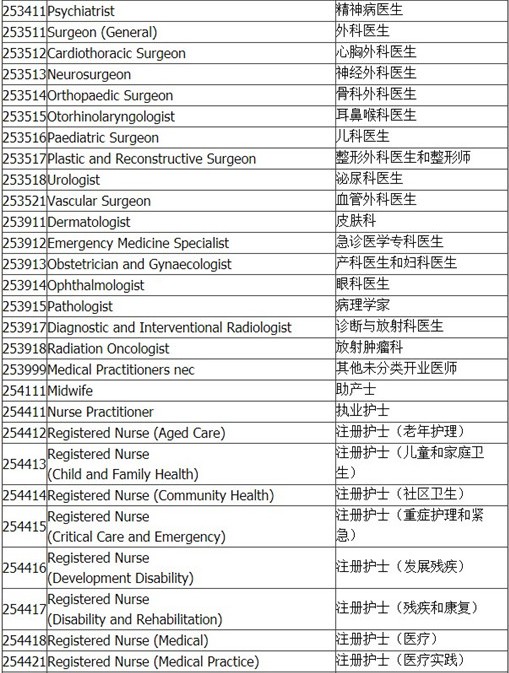 | | | |
|---|---|---|
| 253411 | Psychiatrist | 精神病医生 |
| 253511 | Surgeon (General) | 外科医生 |
| 253512 | Cardiothoracic Surgeon | 心胸外科医生 |
| 253513 | Neurosurgeon | 神经外科医生 |
| 253514 | Orthopaedic Surgeon | 骨科外科医生 |
| 253515 | Otorhinolaryngologist | 耳鼻喉科医生 |
| 253516 | Paediatric Surgeon | 儿科医生 |
| 253517 | Plastic and Reconstructive Surgeon | 整形外科医生和整形师 |
| 253518 | Urologist | 泌尿科医生 |
| 253521 | Vascular Surgeon | 血管外科医生 |
| 253911 | Dermatologist | 皮肤科 |
| 253912 | Emergency Medicine Specialist | 急诊医学专科医生 |
| 253913 | Obstetrician and Gynaecologist | 产科医生和妇科医生 |
| 253914 | Ophthalmologist | 眼科医生 |
| 253915 | Pathologist | 病理学家 |
| 253917 | Diagnostic and Interventional Radiologist | 诊断与放射科医生 |
| 253918 | Radiation Oncologist | 放射肿瘤科 |
| 253999 | Medical Practitioners nec | 其他未分类开业医师 |
| 254111 | Midwife | 助产士 |
| 254411 | Nurse Practitioner | 执业护士 |
| 254412 | Registered Nurse (Aged Care) | 注册护士（老年护理） |
| 254413 | Registered Nurse (Child and Family Health) | 注册护士（儿童和家庭卫生） |
| 254414 | Registered Nurse (Community Health) | 注册护士（社区卫生） |
| 254415 | Registered Nurse (Critical Care and Emergency) | 注册护士（重症护理和紧急） |
| 254416 | Registered Nurse (Development Disability) | 注册护士（发展残疾） |
| 254417 | Registered Nurse (Disability and Rehabilitation) | 注册护士（残疾和康复） |
| 254418 | Registered Nurse (Medical) | 注册护士（医疗） |
| 254421 | Registered Nurse (Medical Practice) | 注册护士（医疗实践） |